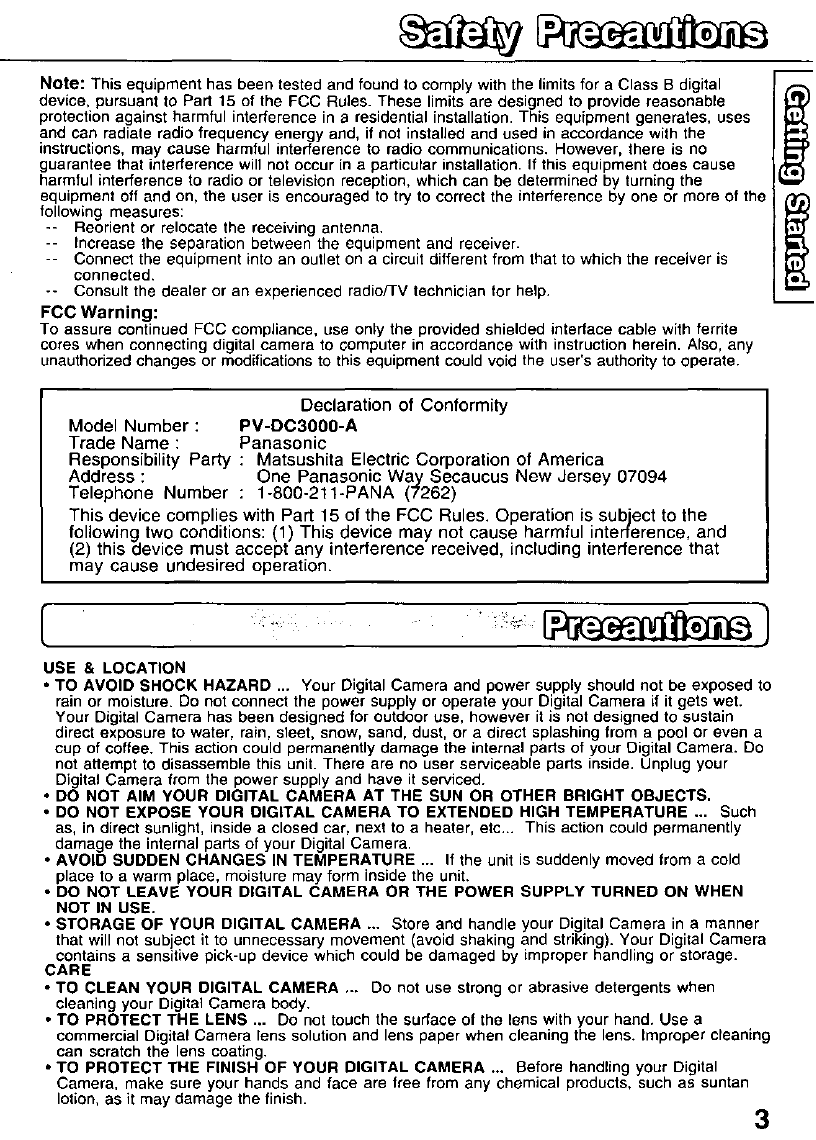 Safety Precautions

Getting Started

Note: This equipment has been tested and found to comply with the limits for a Class B digital device, pursuant to Part 15 of the FCC Rules. These limits are designed to provide reasonable protection against harmful interference in a residential installation. This equipment generates, uses and can radiate radio frequency energy and, if not installed and used in accordance with the instructions, may cause harmful interference to radio communications. However, there is no guarantee that interference will not occur in a particular installation. If this equipment does cause harmful interference to radio or television reception, which can be determined by turning the equipment off and on, the user is encouraged to try to correct the interference by one or more of the following measures:
-- Reorient or relocate the receiving antenna.
-- Increase the separation between the equipment and receiver.
-- Connect the equipment into an outlet on a circuit different from that to which the receiver is connected.
-- Consult the dealer or an experienced radio/TV technician for help.

FCC Warning:
To assure continued FCC compliance, use only the provided shielded interface cable with ferrite cores when connecting digital camera to computer in accordance with instruction herein. Also, any unauthorized changes or modifications to this equipment could void the user's authority to operate.

Declaration of Conformity
Model Number : PV-DC3000-A
Trade Name : Panasonic
Responsibility Party : Matsushita Electric Corporation of America
Address : One Panasonic Way Secaucus New Jersey 07094
Telephone Number : 1-800-211-PANA (7262)
This device complies with Part 15 of the FCC Rules. Operation is subject to the following two conditions: (1) This device may not cause harmful interference, and (2) this device must accept any interference received, including interference that may cause undesired operation.

Precautions

USE & LOCATION
• TO AVOID SHOCK HAZARD ... Your Digital Camera and power supply should not be exposed to rain or moisture. Do not connect the power supply or operate your Digital Camera if it gets wet. Your Digital Camera has been designed for outdoor use, however it is not designed to sustain direct exposure to water, rain, sleet, snow, sand, dust, or a direct splashing from a pool or even a cup of coffee. This action could permanently damage the internal parts of your Digital Camera. Do not attempt to disassemble this unit. There are no user serviceable parts inside. Unplug your Digital Camera from the power supply and have it serviced.
• DO NOT AIM YOUR DIGITAL CAMERA AT THE SUN OR OTHER BRIGHT OBJECTS.
• DO NOT EXPOSE YOUR DIGITAL CAMERA TO EXTENDED HIGH TEMPERATURE ... Such as, in direct sunlight, inside a closed car, next to a heater, etc... This action could permanently damage the internal parts of your Digital Camera.
• AVOID SUDDEN CHANGES IN TEMPERATURE ... If the unit is suddenly moved from a cold place to a warm place, moisture may form inside the unit.
• DO NOT LEAVE YOUR DIGITAL CAMERA OR THE POWER SUPPLY TURNED ON WHEN NOT IN USE.
• STORAGE OF YOUR DIGITAL CAMERA ... Store and handle your Digital Camera in a manner that will not subject it to unnecessary movement (avoid shaking and striking). Your Digital Camera contains a sensitive pick-up device which could be damaged by improper handling or storage.
CARE
• TO CLEAN YOUR DIGITAL CAMERA ... Do not use strong or abrasive detergents when cleaning your Digital Camera body.
• TO PROTECT THE LENS ... Do not touch the surface of the lens with your hand. Use a commercial Digital Camera lens solution and lens paper when cleaning the lens. Improper cleaning can scratch the lens coating.
• TO PROTECT THE FINISH OF YOUR DIGITAL CAMERA ... Before handling your Digital Camera, make sure your hands and face are free from any chemical products, such as suntan lotion, as it may damage the finish.

3